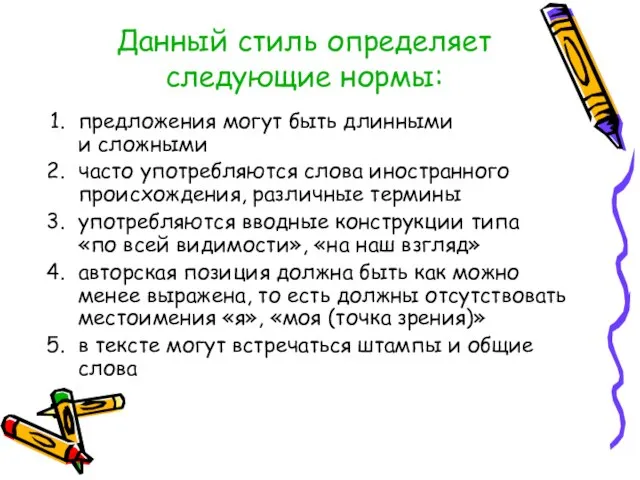 Данный стиль определяет следующие нормы:

1. предложения могут быть длинными и сложными
2. часто употребляются слова иностранного происхождения, различные термины
3. употребляются вводные конструкции типа «по всей видимости», «на наш взгляд»
4. авторская позиция должна быть как можно менее выражена, то есть должны отсутствовать местоимения «я», «моя (точка зрения)»
5. в тексте могут встречаться штампы и общие слова